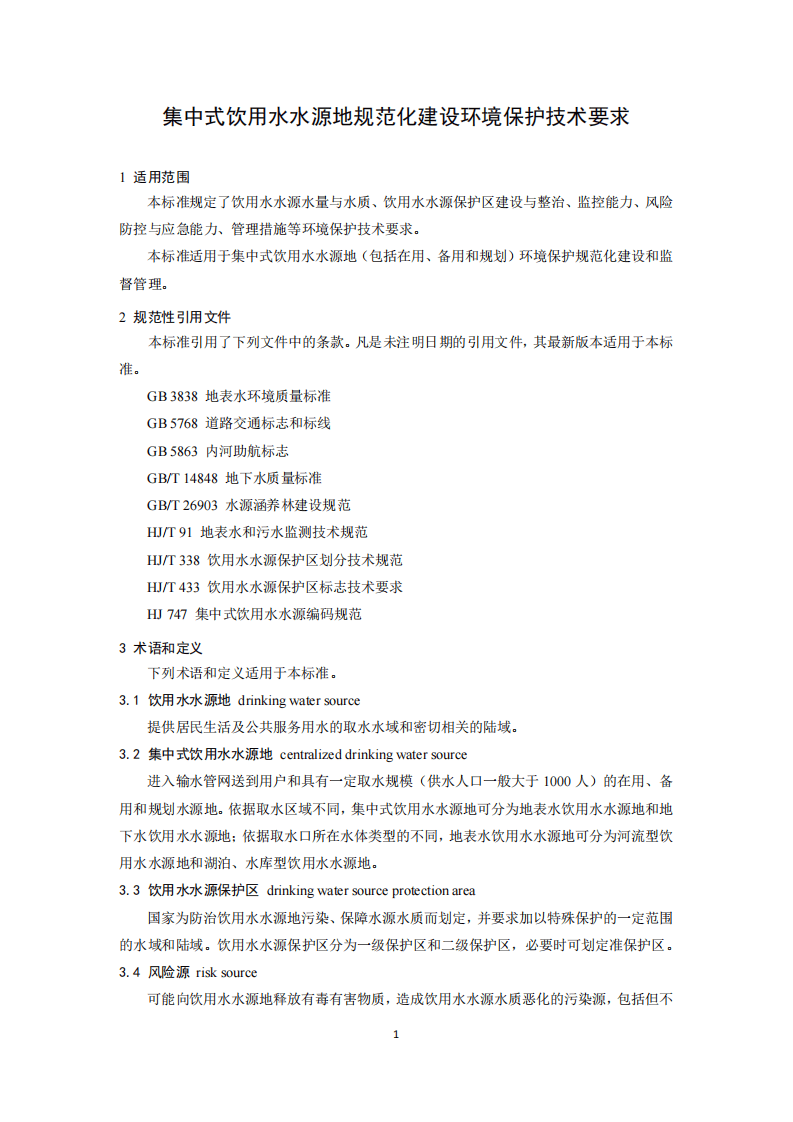 集中式饮用水水源地规范化建设环境保护技术要求

1 适用范围

本标准规定了饮用水水源水量与水质、饮用水水源保护区建设与整治、监控能力、风险防控与应急能力、管理措施等环境保护技术要求。

本标准适用于集中式饮用水水源地（包括在用、备用和规划）环境保护规范化建设和监督管理。

2 规范性引用文件

本标准引用了下列文件中的条款。凡是未注明日期的引用文件，其最新版本适用于本标准。

GB 3838 地表水环境质量标准

GB 5768 道路交通标志和标线

GB 5863 内河助航标志

GB/T 14848 地下水质量标准

GB/T 26903 水源涵养林建设规范

HJ/T 91 地表水和污水监测技术规范

HJ/T 338 饮用水水源保护区划分技术规范

HJ/T 433 饮用水水源保护区标志技术要求

HJ 747 集中式饮用水水源编码规范

3 术语和定义

下列术语和定义适用于本标准。

3.1 饮用水水源地 drinking water source

提供居民生活及公共服务用水的取水水域和密切相关的陆域。

3.2 集中式饮用水水源地 centralized drinking water source

进入输水管网送到用户和具有一定取水规模（供水人口一般大于1000人）的在用、备用和规划水源地。依据取水区域不同，集中式饮用水水源地可分为地表水饮用水水源地和地下水饮用水水源地；依据取水口所在水体类型的不同，地表水饮用水水源地可分为河流型饮用水水源地和湖泊、水库型饮用水水源地。

3.3 饮用水水源保护区 drinking water source protection area

国家为防治饮用水水源地污染、保障水源水质而划定，并要求加以特殊保护的一定范围的水域和陆域。饮用水水源保护区分为一级保护区和二级保护区，必要时可划定准保护区。

3.4 风险源 risk source

可能向饮用水水源地释放有毒有害物质，造成饮用水水源水质恶化的污染源，包括但不

1